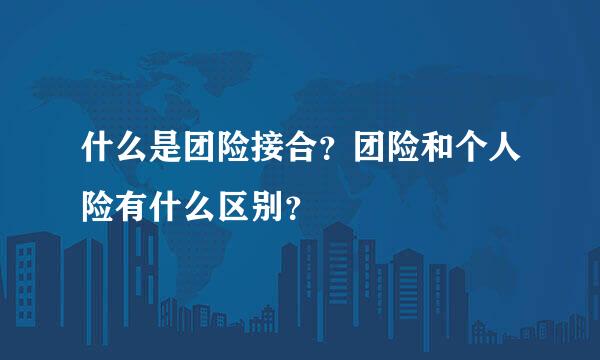 什么是团险接合？团险和个人险有什么区别？